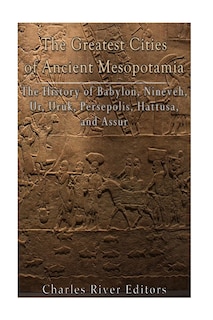 The Greatest Cities of Ancient Mesopotamia

The History of Babylon, Nineveh, Ur, Uruk, Persepolis, Hattusa, and Assur

Charles River Editors